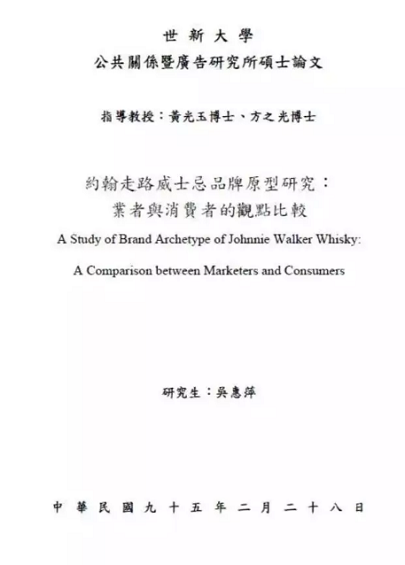 世新大學

公共關係暨廣告研究所碩士論文

指導教授：黃光玉博士、方之光博士

約翰走路威士忌品牌原型研究：

業者與消費者的觀點比較

A Study of Brand Archetype of Johnnie Walker Whisky:

A Comparison between Marketers and Consumers

研究生：吳惠萍

中華民國九十五年二月二十八日